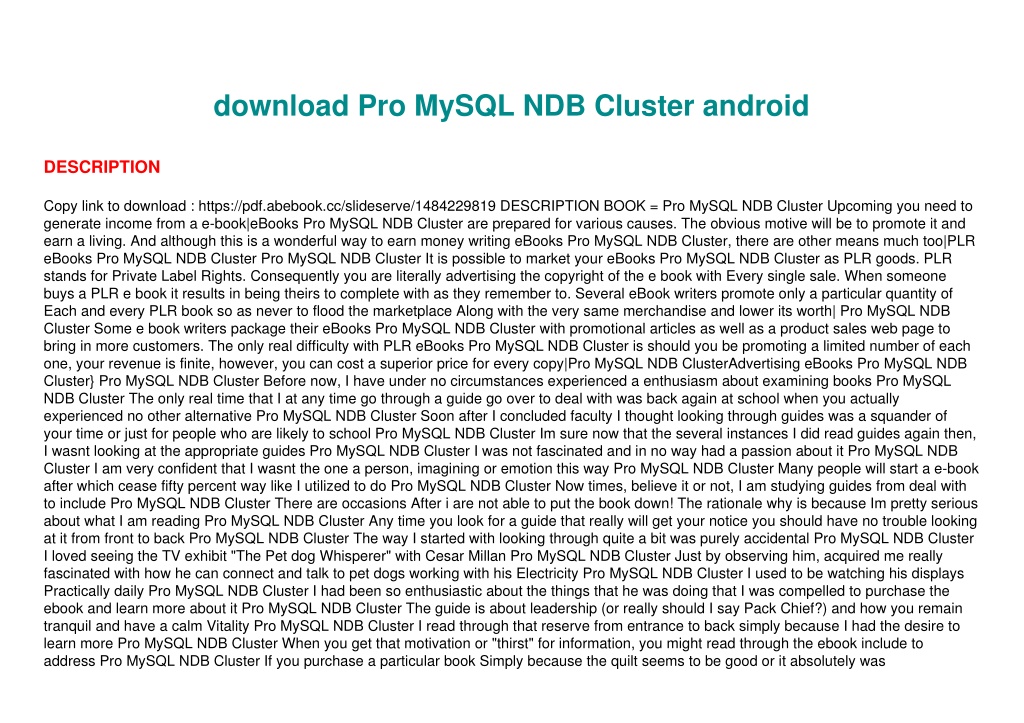 download Pro MySQL NDB Cluster android

DESCRIPTION

Copy link to download : https://pdf.abebook.cc/slideserve/1484229819 DESCRIPTION BOOK = Pro MySQL NDB Cluster Upcoming you need to generate income from a e-book|eBooks Pro MySQL NDB Cluster are prepared for various causes. The obvious motive will be to promote it and earn a living. And although this is a wonderful way to earn money writing eBooks Pro MySQL NDB Cluster, there are other means much too|PLR eBooks Pro MySQL NDB Cluster Pro MySQL NDB Cluster It is possible to market your eBooks Pro MySQL NDB Cluster as PLR goods. PLR stands for Private Label Rights. Consequently you are literally advertising the copyright of the e book with Every single sale. When someone buys a PLR e book it results in being theirs to complete with as they remember to. Several eBook writers promote only a particular quantity of Each and every PLR book so as never to flood the marketplace Along with the very same merchandise and lower its worth| Pro MySQL NDB Cluster Some e book writers package their eBooks Pro MySQL NDB Cluster with promotional articles as well as a product sales web page to bring in more customers. The only real difficulty with PLR eBooks Pro MySQL NDB Cluster is should you be promoting a limited number of each one, your revenue is finite, however, you can cost a superior price for every copy|Pro MySQL NDB ClusterAdvertising eBooks Pro MySQL NDB Cluster} Pro MySQL NDB Cluster Before now, I have under no circumstances experienced a enthusiasm about examining books Pro MySQL NDB Cluster The only real time that I at any time go through a guide go over to deal with was back again at school when you actually experienced no other alternative Pro MySQL NDB Cluster Soon after I concluded faculty I thought looking through guides was a squander of your time or just for people who are likely to school Pro MySQL NDB Cluster Im sure now that the several instances I did read guides again then, I wasnt looking at the appropriate guides Pro MySQL NDB Cluster I was not fascinated and in no way had a passion about it Pro MySQL NDB Cluster I am very confident that I wasnt the one a person, imagining or emotion this way Pro MySQL NDB Cluster Many people will start a e-book after which cease fifty percent way like I utilized to do Pro MySQL NDB Cluster Now times, believe it or not, I am studying guides from deal with to include Pro MySQL NDB Cluster There are occasions After i are not able to put the book down! The rationale why is because Im pretty serious about what I am reading Pro MySQL NDB Cluster Any time you look for a guide that really will get your notice you should have no trouble looking at it from front to back Pro MySQL NDB Cluster The way I started with looking through quite a bit was purely accidental Pro MySQL NDB Cluster I loved seeing the TV exhibit "The Pet dog Whisperer" with Cesar Millan Pro MySQL NDB Cluster Just by observing him, acquired me really fascinated with how he can connect and talk to pet dogs working with his Electricity Pro MySQL NDB Cluster I used to be watching his displays Practically daily Pro MySQL NDB Cluster I had been so enthusiastic about the things that he was doing that I was compelled to purchase the ebook and learn more about it Pro MySQL NDB Cluster The guide is about leadership (or really should I say Pack Chief?) and how you remain tranquil and have a calm Vitality Pro MySQL NDB Cluster I read through that reserve from entrance to back simply because I had the desire to learn more Pro MySQL NDB Cluster When you get that motivation or "thirst" for information, you might read through the ebook include to address Pro MySQL NDB Cluster If you purchase a particular book Simply because the quilt seems to be good or it absolutely was